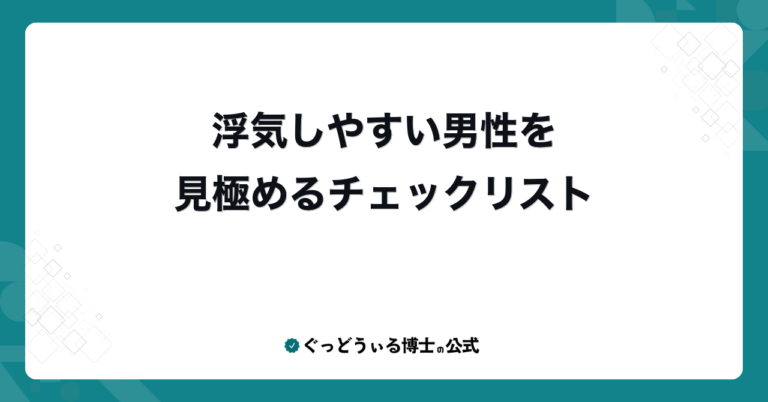 浮気しやすい男性を
見極めるチェックリスト

ぐっどうぃる博士の公式